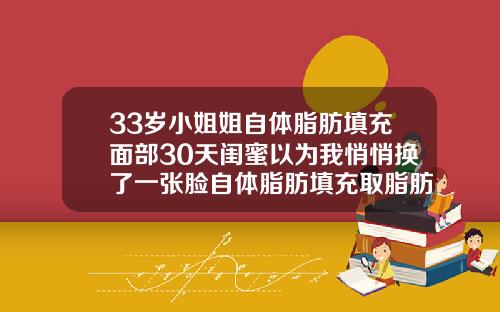 33岁小姐姐自体脂肪填充面部30天闺蜜以为我悄悄换了一张脸自体脂肪填充取脂肪